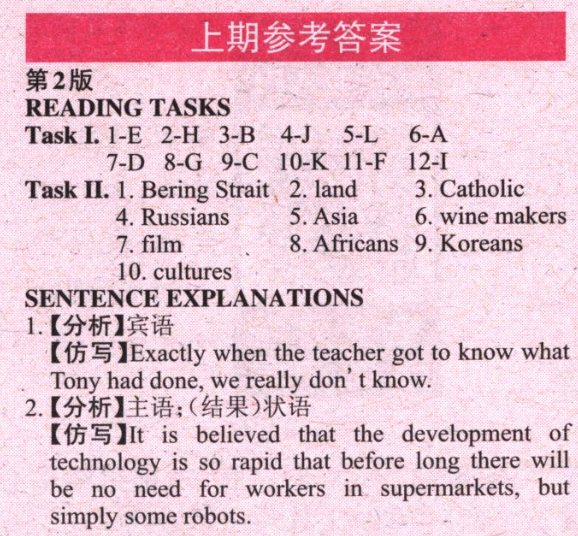 上期参考答案

第2版

READING TASKS

Task I. 1-E 2-H 3-B 4-J 5-L 6-A 7-D 8-G 9-C 10-K 11-F 12-I

Task II. 1. Bering Strait 2. land 3. Catholic 4. Russians 5. Asia 6. wine makers 7. film 8. Africans 9. Koreans 10. cultures

SENTENCE EXPLANATIONS

1.【分析】宾语
【仿写】Exactly when the teacher got to know what Tony had done, we really don't know.

2.【分析】主语；(结果)状语
【仿写】It is believed that the development of technology is so rapid that before long there will be no need for workers in supermarkets, but simply some robots.